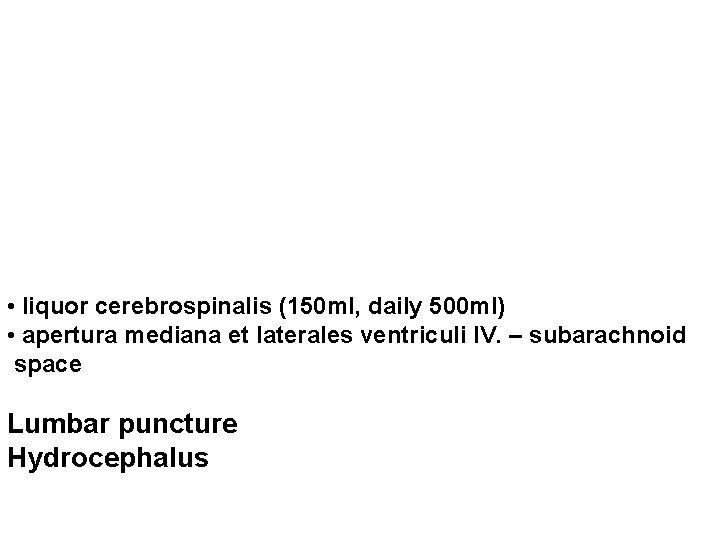 • liquor cerebrospinalis (150ml, daily 500ml)
• apertura mediana et laterales ventriculi IV. – subarachnoid space

Lumbar puncture
Hydrocephalus